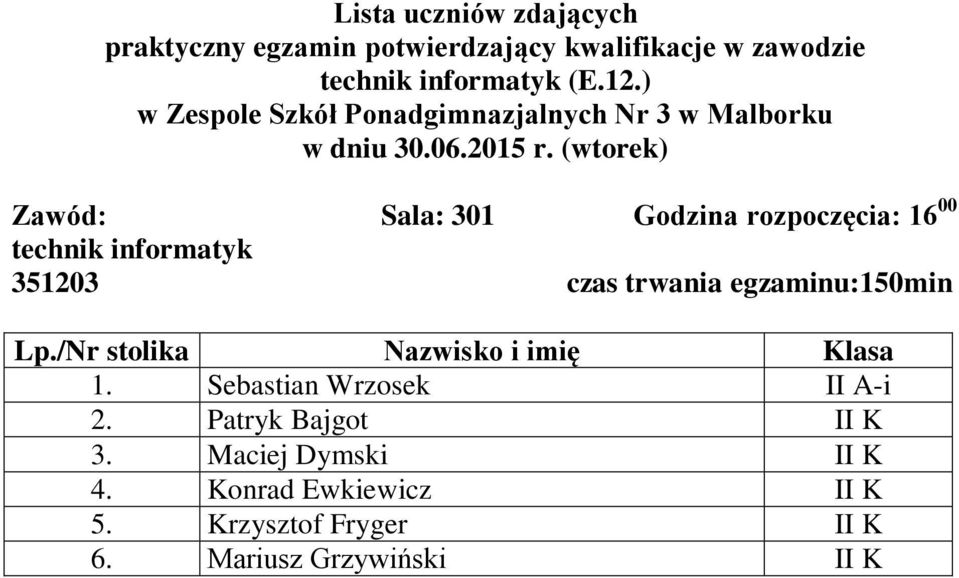 Lista uczniów zdających
praktyczny egzamin potwierdzający kwalifikacje w zawodzie
technik informatyk (E.12.)
w Zespole Szkół Ponadgimnazjalnych Nr 3 w Malborku
w dniu 30.06.2015 r. (wtorek)

Zawód: Sala: 301 Godzina rozpoczęcia: $16^{00}$
technik informatyk
351203 czas trwania egzaminu:150min

| Lp./Nr stolika | Nazwisko i imię | Klasa |
|---|---|---|
| 1. | Sebastian Wrzosek | II A-i |
| 2. | Patryk Bajgot | II K |
| 3. | Maciej Dymski | II K |
| 4. | Konrad Ewkiewicz | II K |
| 5. | Krzysztof Fryger | II K |
| 6. | Mariusz Grzywiński | II K |